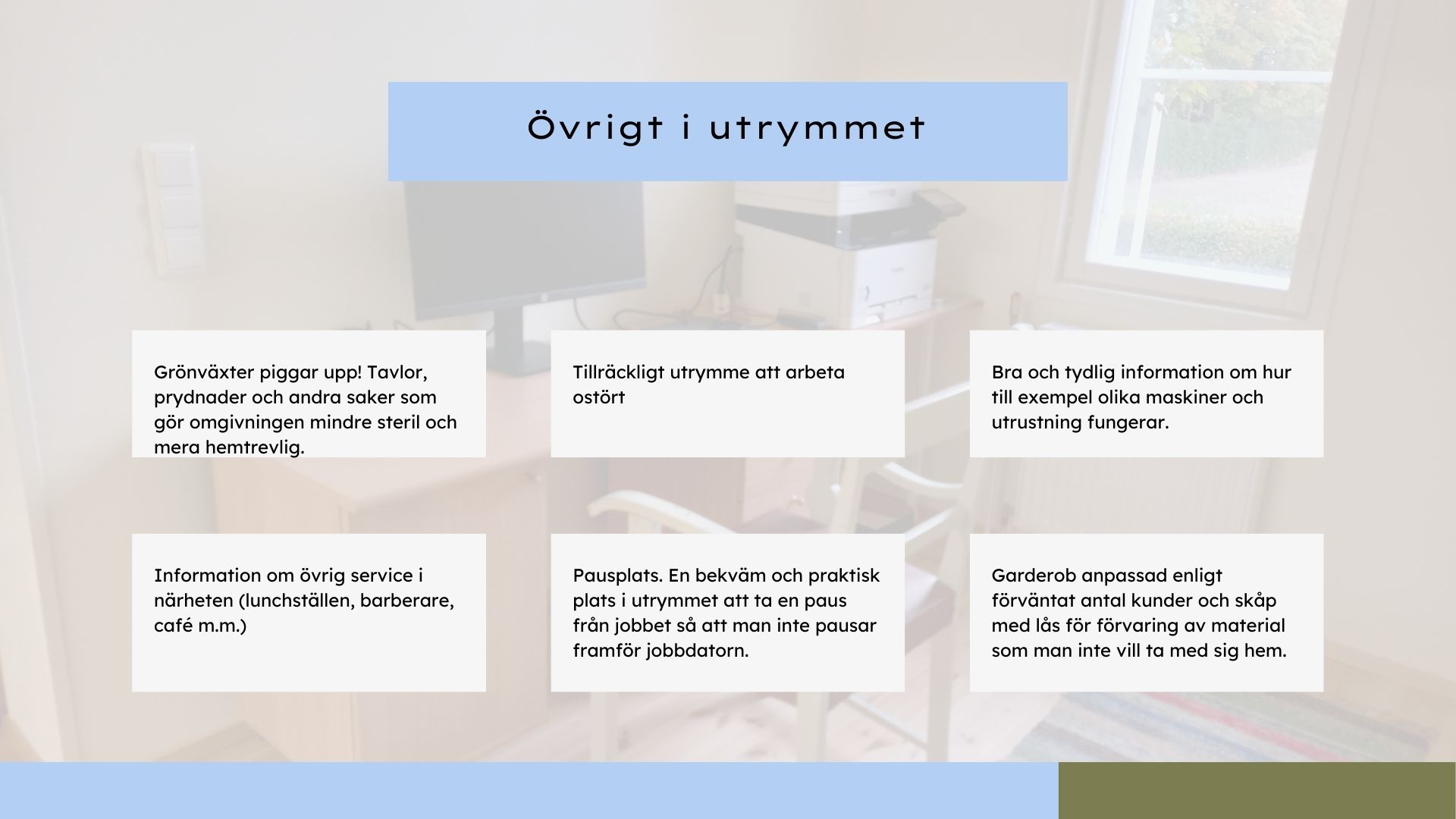 Övrigt i utrymmet

Grönväxter piggar upp! Tavlor, prydnader och andra saker som gör omgivningen mindre steril och mera hemtrevlig.

Tillräckligt utrymme att arbeta ostört

Bra och tydlig information om hur till exempel olika maskiner och utrustning fungerar.

Information om övrig service i närheten (lunchställen, barberare, café m.m.)

Pausplats. En bekväm och praktisk plats i utrymmet att ta en paus från jobbet så att man inte pausar framför jobbdatorn.

Garderob anpassad enligt förväntat antal kunder och skåp med lås för förvaring av material som man inte vill ta med sig hem.